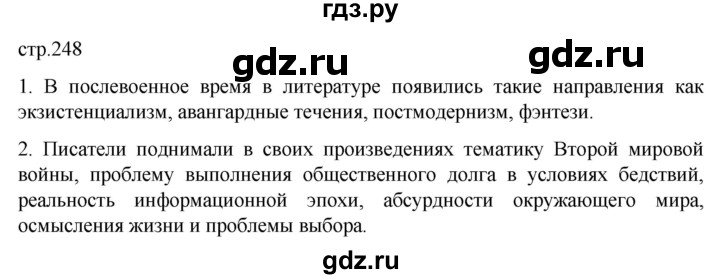 гдз.ру

стр.248

gdz.ru

gdz.ru

1. В послевоенное время в литературе появились такие направления как экзистенциализм, авангардные течения, постмодернизм, фэнтези.

2. Писатели поднимали в своих произведениях тематику Второй мировой войны, проблему выполнения общественного долга в условиях бедствий, реальность информационной эпохи, абсурдности окружающего мира, осмысления жизни и проблемы выбора.

gdz.ru